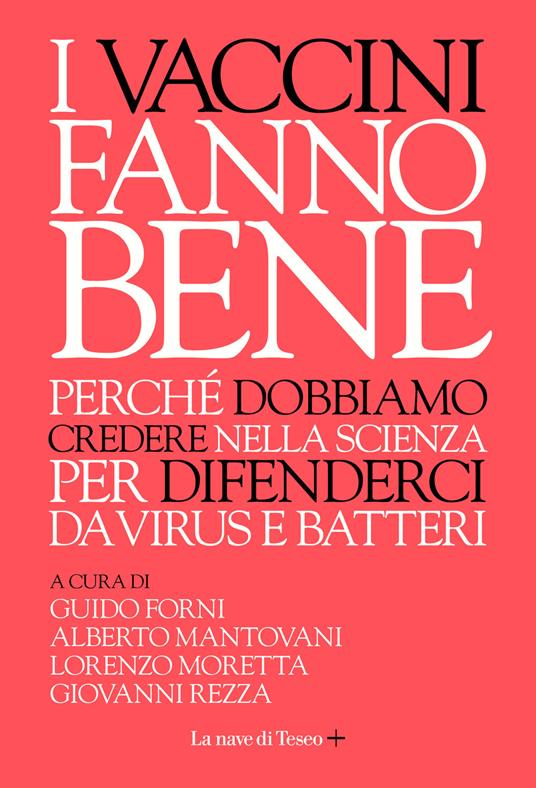 I VACCINI
FANNO
BENE

PERCHÉ DOBBIAMO CREDERE NELLA SCIENZA PER DIFENDERCI DA VIRUS E BATTERI

A CURA DI
GUIDO FORNI
ALBERTO MANTOVANI
LORENZO MORETTA
GIOVANNI REZZA

La nave di Teseo +